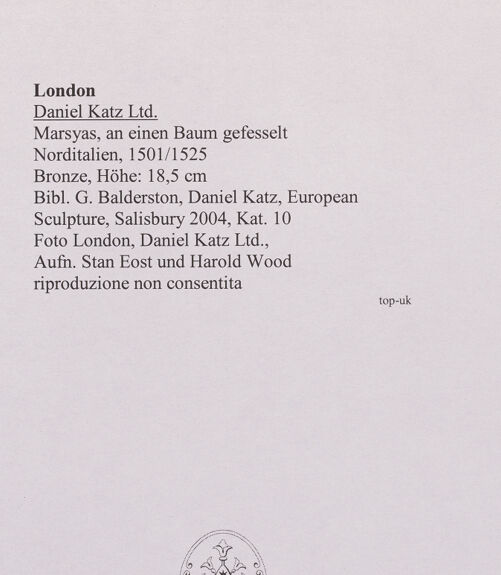 London
Daniel Katz Ltd.
Marsyas, an einen Baum gefesselt
Norditalien, 1501/1525
Bronze, Höhe: 18,5 cm
Bibl. G. Balderston, Daniel Katz, European Sculpture, Salisbury 2004, Kat. 10
Foto London, Daniel Katz Ltd.,
Aufn. Stan Eost und Harold Wood
riproduzione non consentita

top-uk